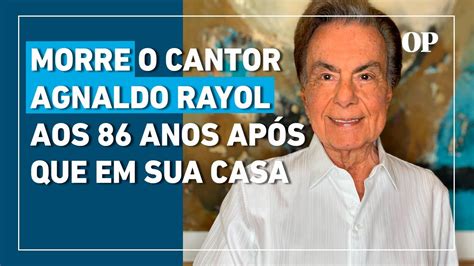 MORRE O CANTOR AGNALDO RAYOL AOS 86 ANOS APÓS QUE EM SUA CASA

OP